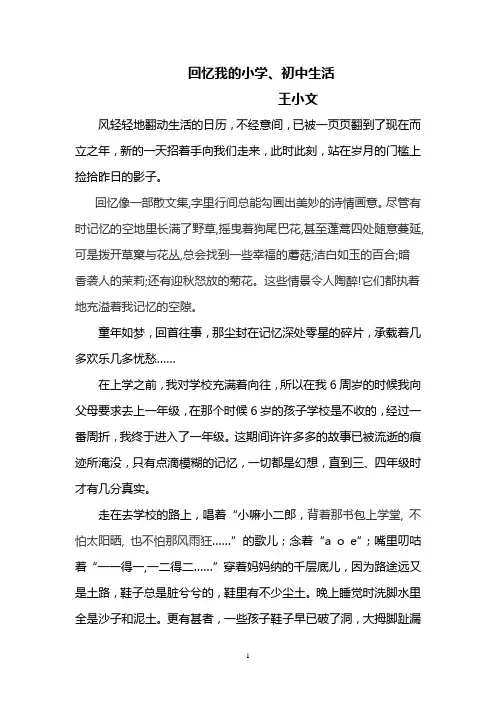 回忆我的小学、初中生活

王小文

风轻轻地翻动生活的日历，不经意间，已被一页页翻到了现在而立之年，新的一天招着手向我们走来，此时此刻，站在岁月的门槛上捡拾昨日的影子。

回忆像一部散文集,字里行间总能勾画出美妙的诗情画意。尽管有时记忆的空地里长满了野草,摇曳着狗尾巴花,甚至蓬蒿四处随意蔓延,可是拨开草窠与花丛,总会找到一些幸福的蘑菇;洁白如玉的百合;暗香袭人的茉莉;还有迎秋怒放的菊花。这些情景令人陶醉!它们都执着地充溢着我记忆的空隙。

童年如梦，回首往事，那尘封在记忆深处零星的碎片，承载着几多欢乐几多忧愁……

在上学之前，我对学校充满着向往，所以在我 6 周岁的时候我向父母要求去上一年级，在那个时候 6 岁的孩子学校是不收的，经过一番周折，我终于进入了一年级。这期间许许多多的故事已被流逝的痕迹所淹没，只有点滴模糊的记忆，一切都是幻想，直到三、四年级时才有几分真实。

走在去学校的路上，唱着“小嘛小二郎，背着那书包上学堂, 不怕太阳晒, 也不怕那风雨狂……”的歌儿；念着“a o e”；嘴里叨咕着“一一得一,一二得二……”穿着妈妈纳的千层底儿，因为路途远又是土路，鞋子总是脏兮兮的，鞋里有不少尘土。晚上睡觉时洗脚水里全是沙子和泥土。更有甚者，一些孩子鞋子早已破了洞，大拇脚趾漏

1